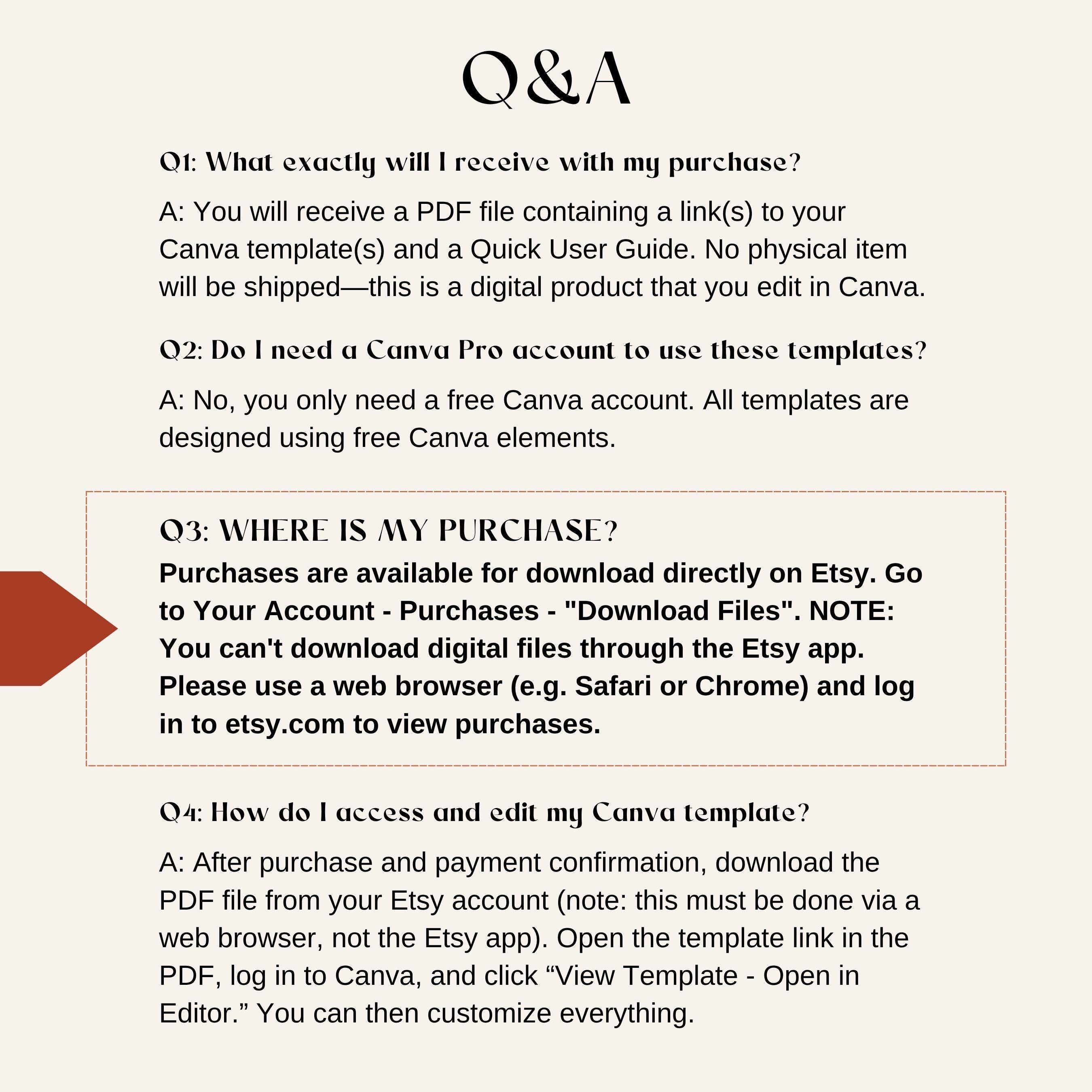 Q&A

Q1: What exactly will I receive with my purchase?

A: You will receive a PDF file containing a link(s) to your Canva template(s) and a Quick User Guide. No physical item will be shipped—this is a digital product that you edit in Canva.

Q2: Do I need a Canva Pro account to use these templates?

A: No, you only need a free Canva account. All templates are designed using free Canva elements.

Q3: WHERE IS MY PURCHASE?

Purchases are available for download directly on Etsy. Go to Your Account - Purchases - "Download Files". NOTE: You can't download digital files through the Etsy app. Please use a web browser (e.g. Safari or Chrome) and log in to etsy.com to view purchases.

Q4: How do I access and edit my Canva template?

A: After purchase and payment confirmation, download the PDF file from your Etsy account (note: this must be done via a web browser, not the Etsy app). Open the template link in the PDF, log in to Canva, and click “View Template - Open in Editor.” You can then customize everything.